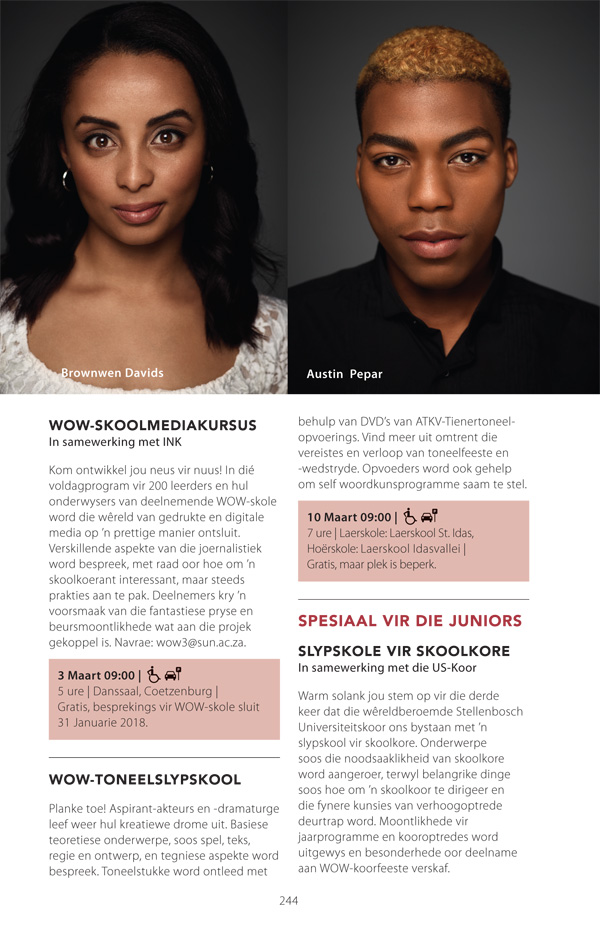 Brownwen Davids

Austin Pepar

WOW-SKOOLMEDIAKURSUS
In samewerking met INK

Kom ontwikkel jou neus vir nuus! In dié voldagprogram vir 200 leerders en hul onderwysers van deelnemende WOW-skole word die wêreld van gedrukte en digitale media op 'n prettige manier ontsluit. Verskillende aspekte van die joernalistiek word bespreek, met raad oor hoe om 'n skoolkoerant interessant, maar steeds prakties aan te pak. Deelnemers kry 'n voorsmaak van die fantastiese pryse en beursmoontlikhede wat aan die projek gekoppel is. Navrae: wow3@sun.ac.za.

3 Maart 09:00 |
5 ure | Danssaal, Coetzenburg | Gratis, besprekings vir WOW-skole sluit 31 Januarie 2018.

WOW-TONEELSLYPSKOOL

Planke toe! Aspirant-akteurs en -dramaturge leef weer hul kreatiewe drome uit. Basiese teoretiese onderwerpe, soos spel, teks, regie en ontwerp, en tegniese aspekte word bespreek. Toneelstukke word ontleed met behulp van DVD's van ATKV-Tienertoneel-opvoerings. Vind meer uit omtrent die vereistes en verloop van toneelfeeste en -wedstryde. Opvoeders word ook gehelp om self woordkunsprogramme saam te stel.

10 Maart 09:00 |
7 ure | Laerskole: Laerskool St. Idas, Hoërskole: Laerskool Idasvallei | Gratis, maar plek is beperk.

SPESIAAL VIR DIE JUNIORS

SLYPSKOLE VIR SKOOLKORE
In samewerking met die US-Koor

Warm solank jou stem op vir die derde keer dat die wêreldberoemde Stellenbosch Universiteitskoor ons bystaan met 'n slypskool vir skoolkore. Onderwerpe soos die noodsaaklikheid van skoolkore word aangeroer, terwyl belangrike dinge soos hoe om 'n skoolkoor te dirigeer en die fynere kunsies van verhoogoptrede deurtrap word. Moontlikhede vir jaarprogramme en kooroptredes word uitgewys en besonderhede oor deelname aan WOW-koorfeeste verskaf.

244